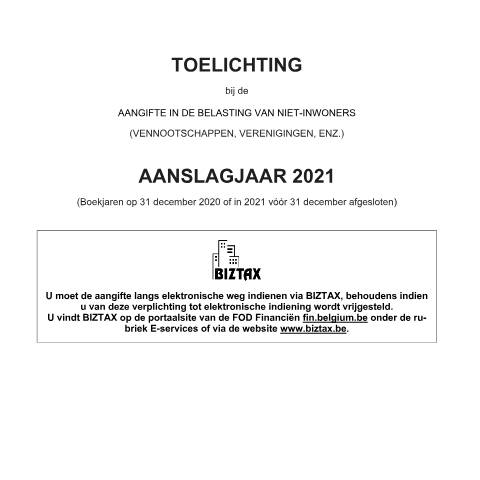 TOELICHTING

bij de

AANGIFTE IN DE BELASTING VAN NIET-INWONERS

(VENNOOTSCHAPPEN, VERENIGINGEN, ENZ.)

AANSLAGJAAR 2021

(Boekjaren op 31 december 2020 of in 2021 vóór 31 december afgesloten)

BIZTAX

U moet de aangifte langs elektronische weg indienen via BIZTAX, behoudens indien u van deze verplichting tot elektronische indiening wordt vrijgesteld.
U vindt BIZTAX op de portaalsite van de FOD Financiën fin.belgium.be onder de rubriek E-services of via de website www.biztax.be.